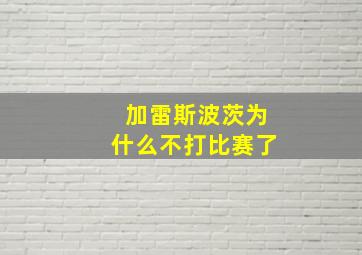 加雷斯波茨为什么不打比赛了